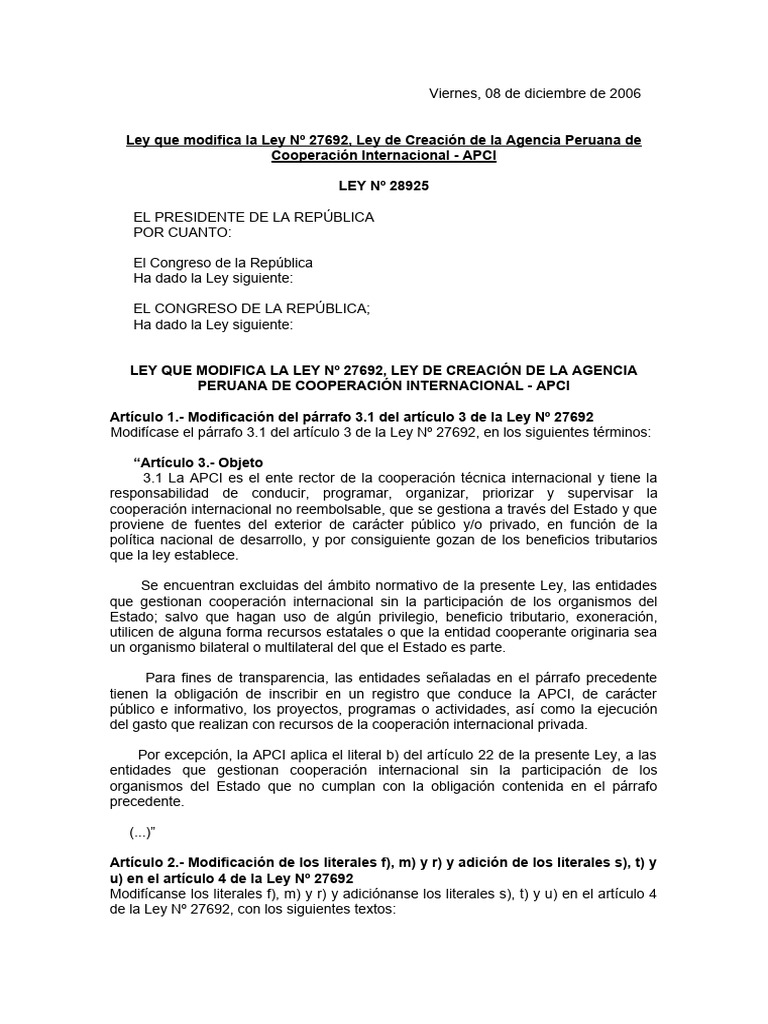 Viernes, 08 de diciembre de 2006

Ley que modifica la Ley Nº 27692, Ley de Creación de la Agencia Peruana de Cooperación Internacional - APCI

LEY Nº 28925

EL PRESIDENTE DE LA REPÚBLICA
POR CUANTO:

El Congreso de la República
Ha dado la Ley siguiente:

EL CONGRESO DE LA REPÚBLICA;
Ha dado la Ley siguiente:

LEY QUE MODIFICA LA LEY Nº 27692, LEY DE CREACIÓN DE LA AGENCIA PERUANA DE COOPERACIÓN INTERNACIONAL - APCI

Artículo 1.- Modificación del párrafo 3.1 del artículo 3 de la Ley Nº 27692
Modifícase el párrafo 3.1 del artículo 3 de la Ley Nº 27692, en los siguientes términos:

“Artículo 3.- Objeto
3.1 La APCI es el ente rector de la cooperación técnica internacional y tiene la responsabilidad de conducir, programar, organizar, priorizar y supervisar la cooperación internacional no reembolsable, que se gestiona a través del Estado y que proviene de fuentes del exterior de carácter público y/o privado, en función de la política nacional de desarrollo, y por consiguiente gozan de los beneficios tributarios que la ley establece.

Se encuentran excluidas del ámbito normativo de la presente Ley, las entidades que gestionan cooperación internacional sin la participación de los organismos del Estado; salvo que hagan uso de algún privilegio, beneficio tributario, exoneración, utilicen de alguna forma recursos estatales o que la entidad cooperante originaria sea un organismo bilateral o multilateral del que el Estado es parte.

Para fines de transparencia, las entidades señaladas en el párrafo precedente tienen la obligación de inscribir en un registro que conduce la APCI, de carácter público e informativo, los proyectos, programas o actividades, así como la ejecución del gasto que realizan con recursos de la cooperación internacional privada.

Por excepción, la APCI aplica el literal b) del artículo 22 de la presente Ley, a las entidades que gestionan cooperación internacional sin la participación de los organismos del Estado que no cumplan con la obligación contenida en el párrafo precedente.

(...)”

Artículo 2.- Modificación de los literales f), m) y r) y adición de los literales s), t) y u) en el artículo 4 de la Ley Nº 27692
Modifícanse los literales f), m) y r) y adiciónanse los literales s), t) y u) en el artículo 4 de la Ley Nº 27692, con los siguientes textos: